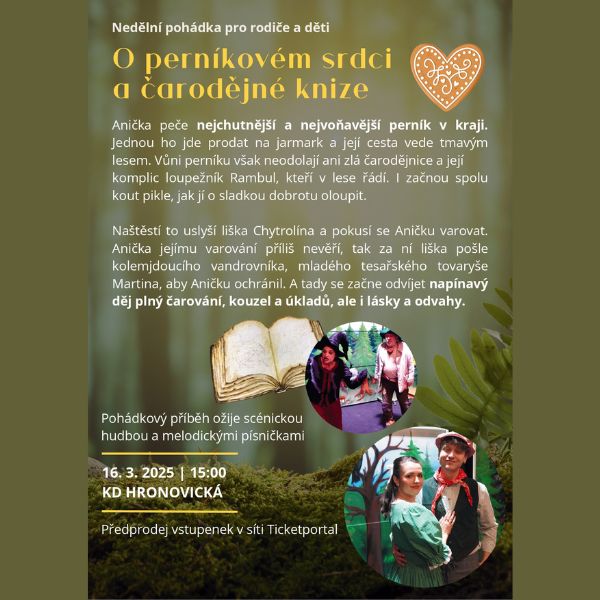 Nedělní pohádka pro rodiče a děti

O perníkovém srdci a čarodějné knize

Anička peče nejchutnější a nejvoňavější perník v kraji. Jednou ho jde prodat na jarmark a její cesta vede tmavým lesem. Vůni perníku však neodolají ani zlá čarodějnice a její komplic loupežník Rambul, kteří v lese řádí. I začnou spolu kout pikle, jak jí o sladkou dobrotu oloupit.

Naštěstí to uslyší liška Chytrolína a pokusí se Aničku varovat. Anička jejímu varování příliš nevěří, tak za ní liška pošle kolemjdoucího vandrovníka, mladého tesařského tovaryše Martina, aby Aničku ochránil. A tady se začne odvíjet napínavý děj plný čarování, kouzel a úkladů, ale i lásky a odvahy.

Pohádkový příběh ožije scénickou hudbou a melodickými písničkami

16. 3. 2025 | 15:00
KD HRONOVICKÁ

Předprodej vstupenek v síti Ticketportal